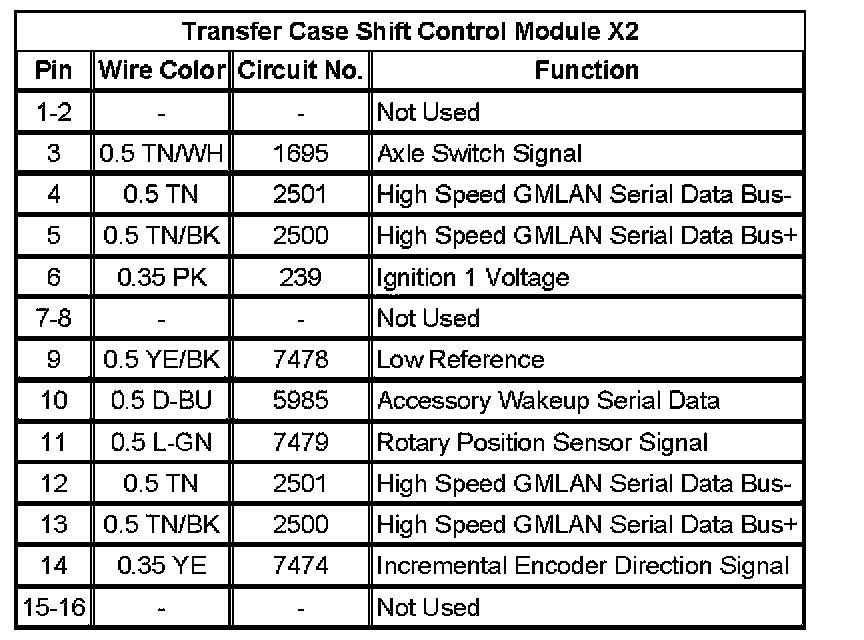 | Transfer Case Shift Control Module X2 | | | |
|---|---|---|---|
| Pin | Wire Color | Circuit No. | Function |
| 1-2 | - | - | Not Used |
| 3 | 0.5 TN/WH | 1695 | Axle Switch Signal |
| 4 | 0.5 TN | 2501 | High Speed GMLAN Serial Data Bus- |
| 5 | 0.5 TN/BK | 2500 | High Speed GMLAN Serial Data Bus+ |
| 6 | 0.35 PK | 239 | Ignition 1 Voltage |
| 7-8 | - | - | Not Used |
| 9 | 0.5 YE/BK | 7478 | Low Reference |
| 10 | 0.5 D-BU | 5985 | Accessory Wakeup Serial Data |
| 11 | 0.5 L-GN | 7479 | Rotary Position Sensor Signal |
| 12 | 0.5 TN | 2501 | High Speed GMLAN Serial Data Bus- |
| 13 | 0.5 TN/BK | 2500 | High Speed GMLAN Serial Data Bus+ |
| 14 | 0.35 YE | 7474 | Incremental Encoder Direction Signal |
| 15-16 | - | - | Not Used |